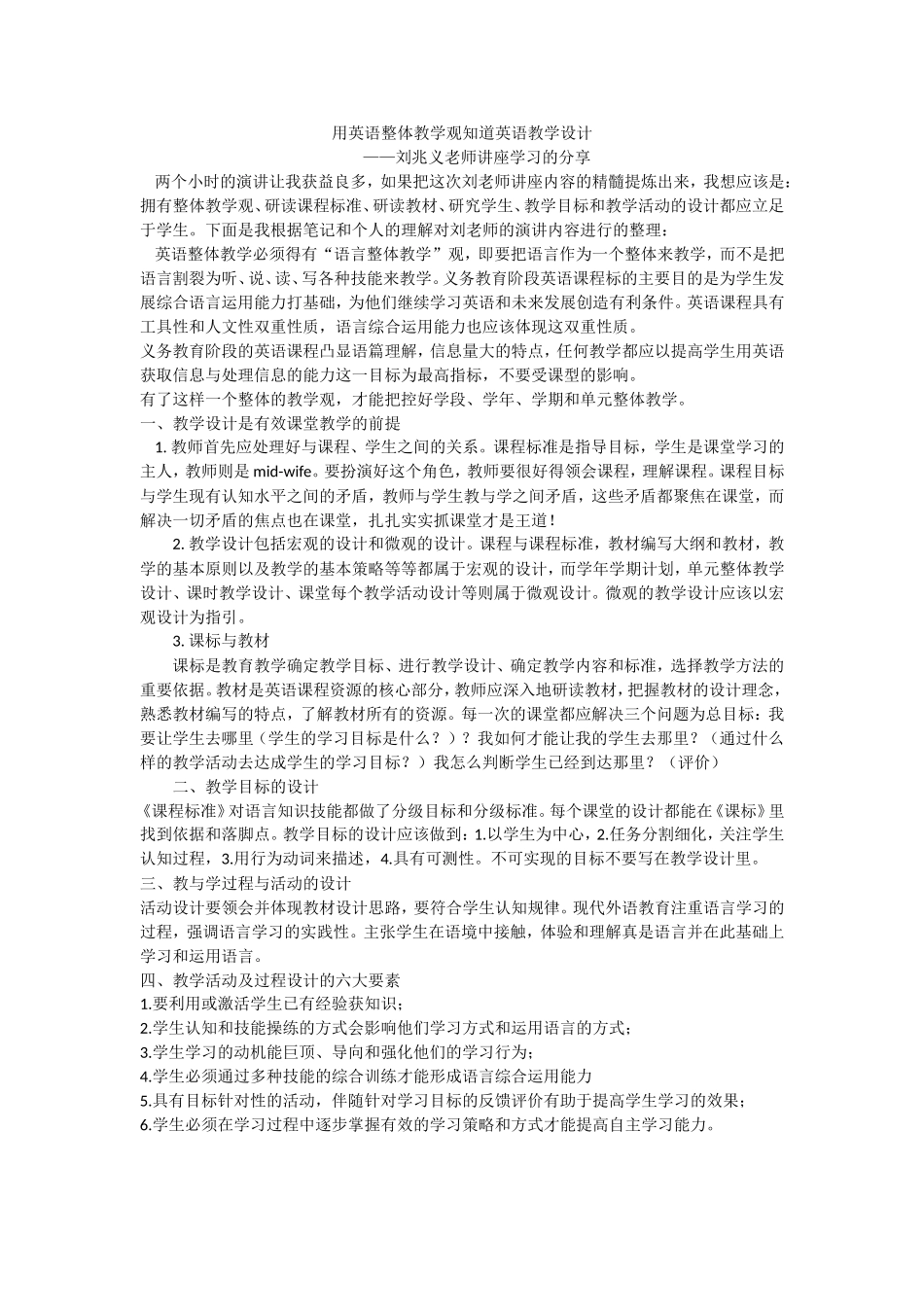 用英语整体教学观知道英语教学设计
——刘兆义老师讲座学习的分享

两个小时的演讲让我获益良多，如果把这次刘老师讲座内容的精髓提炼出来，我想应该是：拥有整体教学观、研读课程标准、研读教材、研究学生、教学目标和教学活动的设计都应立足于学生。下面是我根据笔记和个人的理解对刘老师的演讲内容进行的整理：

英语整体教学必须得有“语言整体教学”观，即要把语言作为一个整体来教学，而不是把语言割裂为听、说、读、写各种技能来教学。义务教育阶段英语课程标的主要目的是为学生发展综合语言运用能力打基础，为他们继续学习英语和未来发展创造有利条件。英语课程具有工具性和人文性双重性质，语言综合运用能力也应该体现这双重性质。

义务教育阶段的英语课程凸显语篇理解，信息量大的特点，任何教学都应以提高学生用英语获取信息与处理信息的能力这一目标为最高指标，不要受课型的影响。

有了这样一个整体的教学观，才能把控好学段、学年、学期和单元整体教学。

一、教学设计是有效课堂教学的前提

1. 教师首先应处理好与课程、学生之间的关系。课程标准是指导目标，学生是课堂学习的主人，教师则是 mid-wife。要扮演好这个角色，教师要很好得领会课程，理解课程。课程目标与学生现有认知水平之间的矛盾，教师与学生教与学之间矛盾，这些矛盾都聚焦在课堂，而解决一切矛盾的焦点也在课堂，扎扎实实抓课堂才是王道！

2. 教学设计包括宏观的设计和微观的设计。课程与课程标准，教材编写大纲和教材，教学的基本原则以及教学的基本策略等等都属于宏观的设计，而学年学期计划，单元整体教学设计、课时教学设计、课堂每个教学活动设计等则属于微观设计。微观的教学设计应该以宏观设计为指引。

3. 课标与教材

课标是教育教学确定教学目标、进行教学设计、确定教学内容和标准，选择教学方法的重要依据。教材是英语课程资源的核心部分，教师应深入地研读教材，把握教材的设计理念，熟悉教材编写的特点，了解教材所有的资源。每一次的课堂都应解决三个问题为总目标：我要让学生去哪里（学生的学习目标是什么？）？我如何才能让我的学生去那里？（通过什么样的教学活动去达成学生的学习目标？）我怎么判断学生已经到达那里？（评价）

二、教学目标的设计

《课程标准》对语言知识技能都做了分级目标和分级标准。每个课堂的设计都能在《课标》里找到依据和落脚点。教学目标的设计应该做到：1.以学生为中心，2.任务分割细化，关注学生认知过程，3.用行为动词来描述，4.具有可测性。不可实现的目标不要写在教学设计里。

三、教与学过程与活动的设计

活动设计要领会并体现教材设计思路，要符合学生认知规律。现代外语教育注重语言学习的过程，强调语言学习的实践性。主张学生在语境中接触，体验和理解真是语言并在此基础上学习和运用语言。

四、教学活动及过程设计的六大要素

1.要利用或激活学生已有经验获知识；

2.学生认知和技能操练的方式会影响他们学习方式和运用语言的方式；

3.学生学习的动机能巨顶、导向和强化他们的学习行为；

4.学生必须通过多种技能的综合训练才能形成语言综合运用能力

5.具有目标针对性的活动，伴随针对学习目标的反馈评价有助于提高学生学习的效果；

6.学生必须在学习过程中逐步掌握有效的学习策略和方式才能提高自主学习能力。